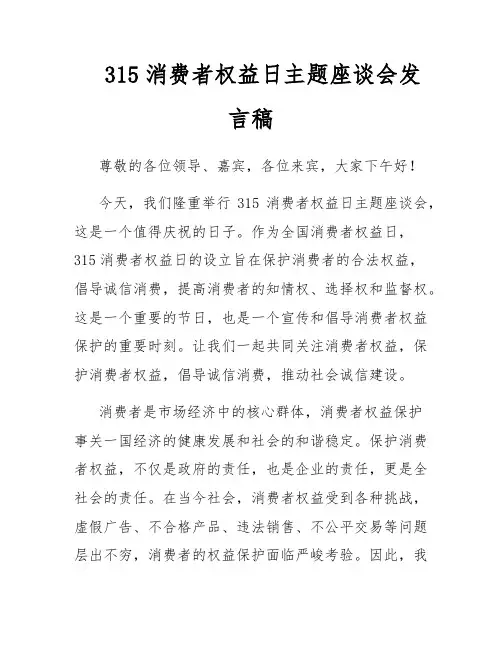 315 消费者权益日主题座谈会发言稿

尊敬的各位领导、嘉宾，各位来宾，大家下午好！

今天，我们隆重举行 315 消费者权益日主题座谈会，这是一个值得庆祝的日子。作为全国消费者权益日，315 消费者权益日的设立旨在保护消费者的合法权益，倡导诚信消费，提高消费者的知情权、选择权和监督权。这是一个重要的节日，也是一个宣传和倡导消费者权益保护的重要时刻。让我们一起共同关注消费者权益，保护消费者权益，倡导诚信消费，推动社会诚信建设。

消费者是市场经济中的核心群体，消费者权益保护事关一国经济的健康发展和社会的和谐稳定。保护消费者权益，不仅是政府的责任，也是企业的责任，更是全社会的责任。在当今社会，消费者权益受到各种挑战，虚假广告、不合格产品、违法销售、不公平交易等问题层出不穷，消费者的权益保护面临严峻考验。因此，我